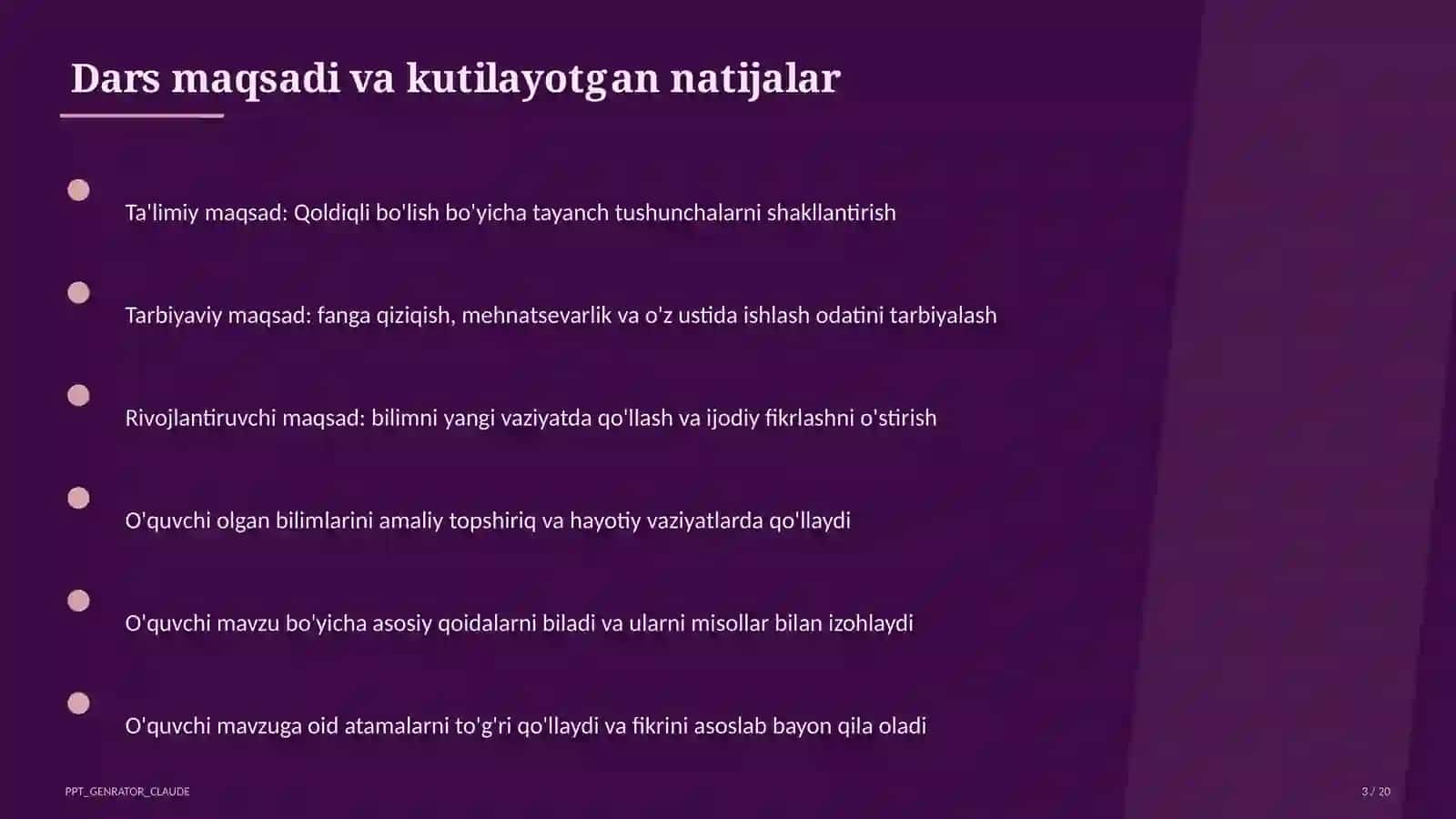 Dars maqsadi va kutilayotgan natijalar

Ta'limiy maqsad: Qoldiqli bo'lish bo'yicha tayanch tushunchalarni shakllantirish

Tarbiyaviy maqsad: fanga qiziqish, mehnatsevarlik va o'z ustida ishlash odatini tarbiyalash

Rivojlantiruvchi maqsad: bilimni yangi vaziyatda qo'llash va ijodiy fikrlashni o'stirish

O'quvchi olgan bilimlarini amaliy topshiriq va hayotiy vaziyatlarda qo'llaydi

O'quvchi mavzu bo'yicha asosiy qoidalarni biladi va ularni misollar bilan izohlaydi

O'quvchi mavzuga oid atamalarni to'g'ri qo'llaydi va fikrini asoslab bayon qila oladi

PPT_GENRATOR_CLAUDE

3 / 20